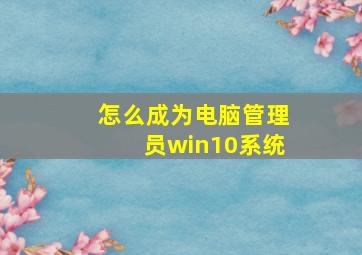 怎么成为电脑管理员win10系统